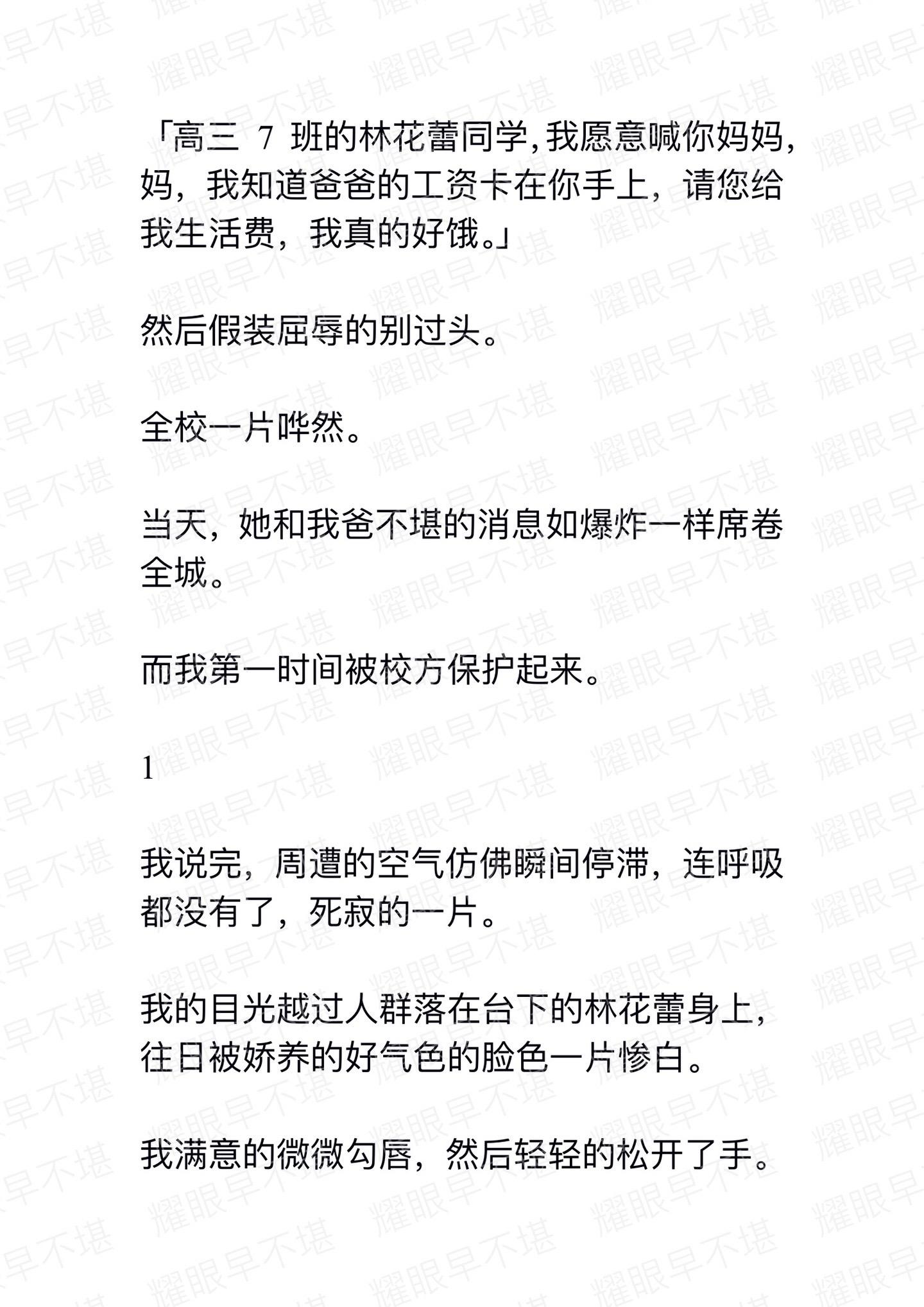 「高三 7 班的林花蕾同学,我愿意喊你妈妈,妈，我知道爸爸的工资卡在你手上，请您给我生活费，我真的好饿。」

然后假装屈辱的别过头。

全校一片哗然。

当天，她和我爸不堪的消息如爆炸一样席卷全城。

而我第一时间被校方保护起来。

1

我说完，周遭的空气仿佛瞬间停滞，连呼吸都没有了，死寂的一片。

我的目光越过人群落在台下的林花蕾身上,往日被娇养的好气色的脸色一片惨白。

我满意的微微勾唇，然后轻轻的松开了手。

耀眼早不堪